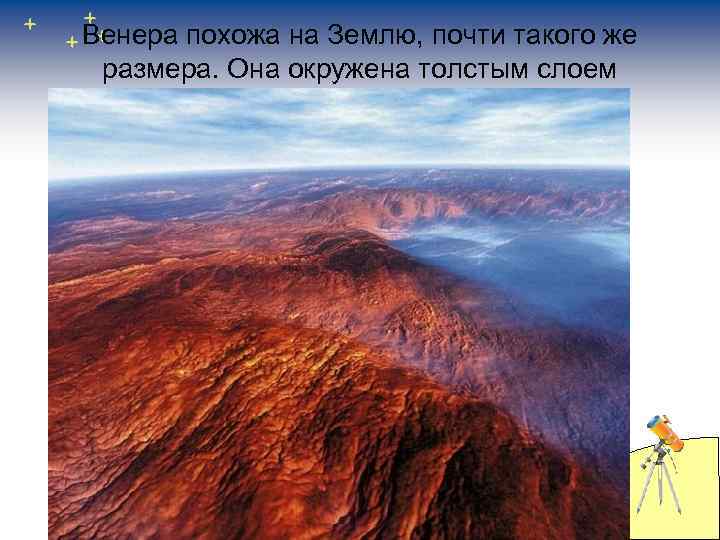 Венера похожа на Землю, почти такого же размера. Она окружена толстым слоем